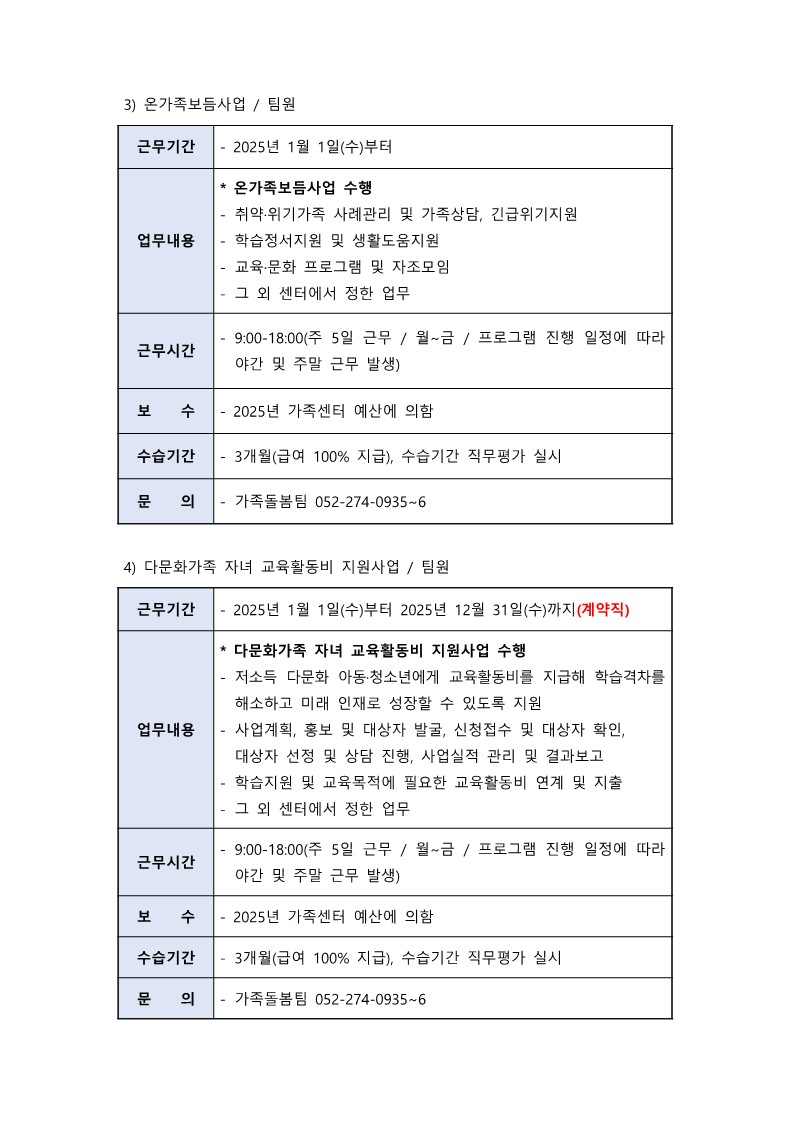 3) 온가족보듬사업 / 팀원

| 근무기간 | - 2025년 1월 1일(수)부터 |
|---|---|
| 업무내용 | * 온가족보듬사업 수행<br>- 취약·위기가족 사례관리 및 가족상담, 긴급위기지원<br>- 학습정서지원 및 생활도움지원<br>- 교육·문화 프로그램 및 자조모임<br>- 그 외 센터에서 정한 업무 |
| 근무시간 | - 9:00-18:00(주 5일 근무 / 월~금 / 프로그램 진행 일정에 따라 야간 및 주말 근무 발생) |
| 보 수 | - 2025년 가족센터 예산에 의함 |
| 수습기간 | - 3개월(급여 100% 지급), 수습기간 직무평가 실시 |
| 문 의 | - 가족돌봄팀 052-274-0935~6 |

4) 다문화가족 자녀 교육활동비 지원사업 / 팀원

| 근무기간 | - 2025년 1월 1일(수)부터 2025년 12월 31일(수)까지(계약직) |
|---|---|
| 업무내용 | * 다문화가족 자녀 교육활동비 지원사업 수행<br>- 저소득 다문화 아동·청소년에게 교육활동비를 지급해 학습격차를 해소하고 미래 인재로 성장할 수 있도록 지원<br>- 사업계획, 홍보 및 대상자 발굴, 신청접수 및 대상자 확인, 대상자 선정 및 상담 진행, 사업실적 관리 및 결과보고<br>- 학습지원 및 교육목적에 필요한 교육활동비 연계 및 지출<br>- 그 외 센터에서 정한 업무 |
| 근무시간 | - 9:00-18:00(주 5일 근무 / 월~금 / 프로그램 진행 일정에 따라 야간 및 주말 근무 발생) |
| 보 수 | - 2025년 가족센터 예산에 의함 |
| 수습기간 | - 3개월(급여 100% 지급), 수습기간 직무평가 실시 |
| 문 의 | - 가족돌봄팀 052-274-0935~6 |